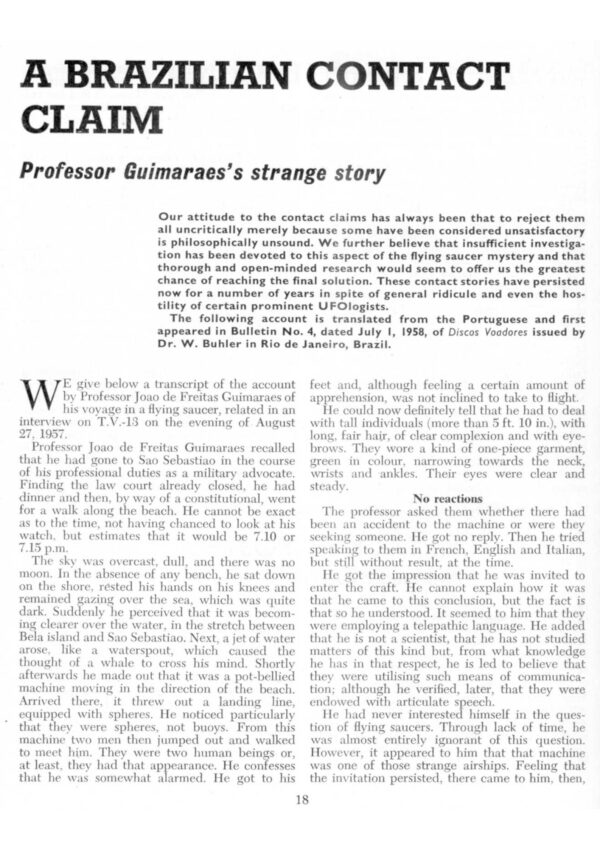 A BRAZILIAN CONTACT CLAIM

Professor Guimaraes's strange story

Our attitude to the contact claims has always been that to reject them all uncritically merely because some have been considered unsatisfactory is philosophically unsound. We further believe that insufficient investigation has been devoted to this aspect of the flying saucer mystery and that thorough and open-minded research would seem to offer us the greatest chance of reaching the final solution. These contact stories have persisted now for a number of years in spite of general ridicule and even the hostility of certain prominent UFOlogists.

The following account is translated from the Portuguese and first appeared in Bulletin No. 4, dated July 1, 1958, of Discos Voadores issued by Dr. W. Buhler in Rio de Janeiro, Brazil.

WE give below a transcript of the account by Professor Joao de Freitas Guimaraes of his voyage in a flying saucer, related in an interview on T.V.-13 on the evening of August 27, 1957.

Professor Joao de Freitas Guimaraes recalled that he had gone to Sao Sebastiao in the course of his professional duties as a military advocate. Finding the law court already closed, he had dinner and then, by way of a constitutional, went for a walk along the beach. He cannot be exact as to the time, not having chanced to look at his watch, but estimates that it would be 7.10 or 7.15 p.m.

The sky was overcast, dull, and there was no moon. In the absence of any bench, he sat down on the shore, rested his hands on his knees and remained gazing over the sea, which was quite dark. Suddenly he perceived that it was becoming clearer over the water, in the stretch between Bela island and Sao Sebastiao. Next, a jet of water arose, like a waterspout, which caused the thought of a whale to cross his mind. Shortly afterwards he made out that it was a pot-bellied machine moving in the direction of the beach. Arrived there, it threw out a landing line, equipped with spheres. He noticed particularly that they were spheres, not buoys. From this machine two men then jumped out and walked to meet him. They were two human beings or, at least, they had that appearance. He confesses that he was somewhat alarmed. He got to his feet and, although feeling a certain amount of apprehension, was not inclined to take to flight.

He could now definitely tell that he had to deal with tall individuals (more than 5 ft. 10 in.), with long, fair hair, of clear complexion and with eyebrows. They wore a kind of one-piece garment, green in colour, narrowing towards the neck, wrists and ankles. Their eyes were clear and steady.

No reactions

The professor asked them whether there had been an accident to the machine or were they seeking someone. He got no reply. Then he tried speaking to them in French, English and Italian, but still without result, at the time.

He got the impression that he was invited to enter the craft. He cannot explain how it was that he came to this conclusion, but the fact is that so he understood. It seemed to him that they were employing a telepathic language. He added that he is not a scientist, that he has not studied matters of this kind but, from what knowledge he has in that respect, he is led to believe that they were utilising such means of communication; although he verified, later, that they were endowed with articulate speech.

He had never interested himself in the question of flying saucers. Through lack of time, he was almost entirely ignorant of this question. However, it appeared to him that that machine was one of those strange airships. Feeling that the invitation persisted, there came to him, then,

18